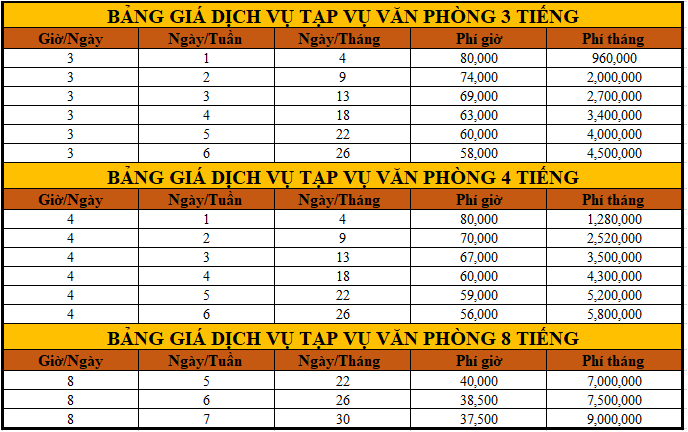 BẢNG GIÁ DỊCH VỤ TẠP VỤ VĂN PHÒNG 3 TIẾNG

| Giờ/Ngày | Ngày/Tuần | Ngày/Tháng | Phí giờ | Phí tháng |
|---|---|---|---|---|
| 3 | 1 | 4 | 80,000 | 960,000 |
| 3 | 2 | 9 | 74,000 | 2,000,000 |
| 3 | 3 | 13 | 69,000 | 2,700,000 |
| 3 | 4 | 18 | 63,000 | 3,400,000 |
| 3 | 5 | 22 | 60,000 | 4,000,000 |
| 3 | 6 | 26 | 58,000 | 4,500,000 |

BẢNG GIÁ DỊCH VỤ TẠP VỤ VĂN PHÒNG 4 TIẾNG

| Giờ/Ngày | Ngày/Tuần | Ngày/Tháng | Phí giờ | Phí tháng |
|---|---|---|---|---|
| 4 | 1 | 4 | 80,000 | 1,280,000 |
| 4 | 2 | 9 | 70,000 | 2,520,000 |
| 4 | 3 | 13 | 67,000 | 3,500,000 |
| 4 | 4 | 18 | 60,000 | 4,300,000 |
| 4 | 5 | 22 | 59,000 | 5,200,000 |
| 4 | 6 | 26 | 56,000 | 5,800,000 |

BẢNG GIÁ DỊCH VỤ TẠP VỤ VĂN PHÒNG 8 TIẾNG

| Giờ/Ngày | Ngày/Tuần | Ngày/Tháng | Phí giờ | Phí tháng |
|---|---|---|---|---|
| 8 | 5 | 22 | 40,000 | 7,000,000 |
| 8 | 6 | 26 | 38,500 | 7,500,000 |
| 8 | 7 | 30 | 37,500 | 9,000,000 |